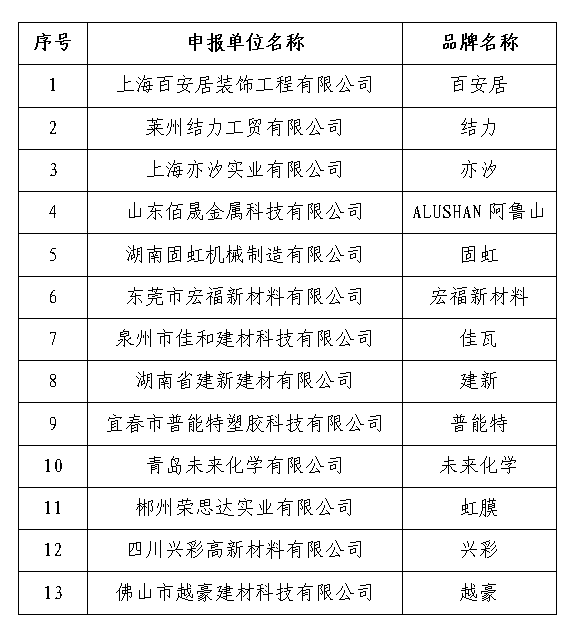 | 序号 | 申报单位名称 | 品牌名称 |
|---|---|---|
| 1 | 上海百安居装饰工程有限公司 | 百安居 |
| 2 | 莱州结力工贸有限公司 | 结力 |
| 3 | 上海亦汐实业有限公司 | 亦汐 |
| 4 | 山东佰晟金属科技有限公司 | ALUSHAN 阿鲁山 |
| 5 | 湖南固虹机械制造有限公司 | 固虹 |
| 6 | 东莞市宏福新材料有限公司 | 宏福新材料 |
| 7 | 泉州市佳和建材科技有限公司 | 佳瓦 |
| 8 | 湖南省建新建材有限公司 | 建新 |
| 9 | 宜春市普能特塑胶科技有限公司 | 普能特 |
| 10 | 青岛未来化学有限公司 | 未来化学 |
| 11 | 郴州荣思达实业有限公司 | 虹膜 |
| 12 | 四川兴彩高新材料有限公司 | 兴彩 |
| 13 | 佛山市越豪建材科技有限公司 | 越豪 |